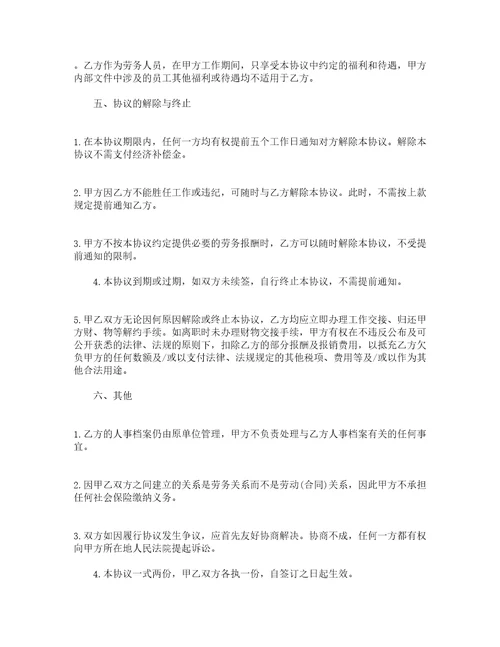 。乙方作为劳务人员，在甲方工作期间，只享受本协议中约定的福利和待遇，甲方内部文件中涉及的员工其他福利或待遇均不适用于乙方。

五、协议的解除与终止

1.在本协议期限内，任何一方均有权提前五个工作日通知对方解除本协议。解除本协议不需支付经济补偿金。

2.甲方因乙方不能胜任工作或违纪，可随时与乙方解除本协议。此时，不需按上款规定提前通知乙方。

3.甲方不按本协议约定提供必要的劳务报酬时，乙方可以随时解除本协议，不受提前通知的限制。

4.本协议到期或过期，如双方未续签，自行终止本协议，不需提前通知。

5.甲乙双方无论因何原因解除或终止本协议，乙方均应立即办理工作交接、归还甲方财、物等解约手续。如离职时未办理财物交接手续，甲方有权在不违反公布及可公开获悉的法律、法规的原则下，扣除乙方的部分报酬及报销费用，以抵充乙方欠负甲方的任何数额及/或以支付法律、法规规定的其他税项、费用等及/或以作为其他合法用途。

六、其他

1.乙方的人事档案仍由原单位管理，甲方不负责处理与乙方人事档案有关的任何事宜。

2.因甲乙双方之间建立的关系是劳务关系而不是劳动(合同)关系，因此甲方不承担任何社会保险缴纳义务。

3.双方如因履行协议发生争议，应首先友好协商解决。协商不成，任何一方都有权向甲方所在地人民法院提起诉讼。

4.本协议一式两份，甲乙双方各执一份，自签订之日起生效。